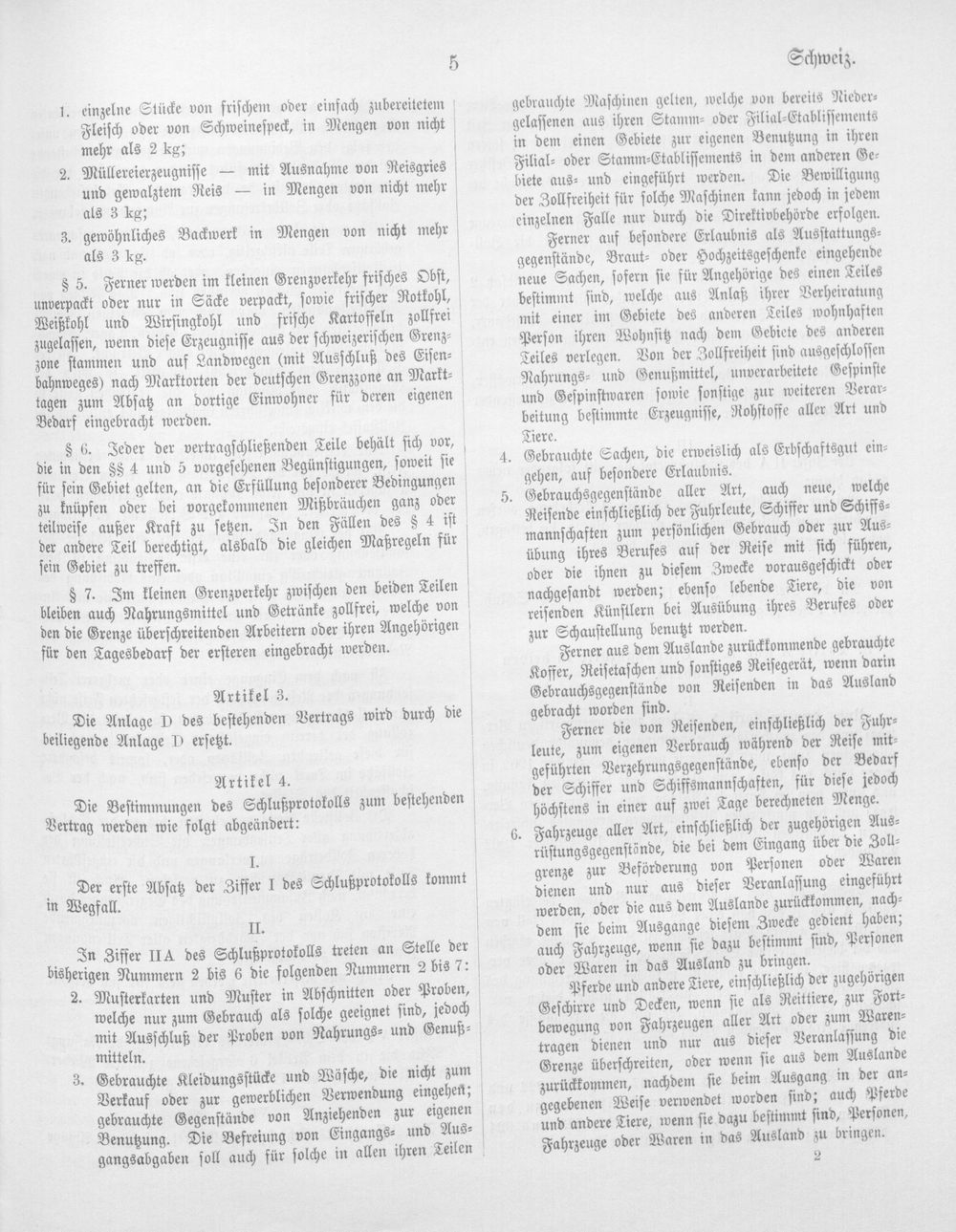 5 Schweiz.

1. einzelne Stücke von frischem oder einfach zubereitetem Fleisch oder von Schweinespeck, in Mengen von nicht mehr als 2 kg;

2. Müllereierzeugnisse — mit Ausnahme von Reisgries und gewalztem Reis — in Mengen von nicht mehr als 3 kg;

3. gewöhnliches Backwerk in Mengen von nicht mehr als 3 kg.

§ 5. Ferner werden im kleinen Grenzverkehr frisches Obst, unverpackt oder nur in Säcke verpackt, sowie frischer Rotkohl, Weißkohl und Wirsingkohl und frische Kartoffeln zollfrei zugelassen, wenn diese Erzeugnisse aus der schweizerischen Grenzzone stammen und auf Landwegen (mit Ausschluß des Eisenbahnweges) nach Marktorten der deutschen Grenzzone an Markttagen zum Absatz an dortige Einwohner für deren eigenen Bedarf eingebracht werden.

§ 6. Jeder der vertragschließenden Teile behält sich vor, die in den §§ 4 und 5 vorgesehenen Begünstigungen, soweit sie für sein Gebiet gelten, an die Erfüllung besonderer Bedingungen zu knüpfen oder bei vorgekommenen Mißbräuchen ganz oder teilweise außer Kraft zu setzen. In den Fällen des § 4 ist der andere Teil berechtigt, alsbald die gleichen Maßregeln für sein Gebiet zu treffen.

§ 7. Im kleinen Grenzverkehr zwischen den beiden Teilen bleiben auch Nahrungsmittel und Getränke zollfrei, welche von den die Grenze überschreitenden Arbeitern oder ihren Angehörigen für den Tagesbedarf der ersteren eingebracht werden.

Artikel 3.

Die Anlage D des bestehenden Vertrags wird durch die beiliegende Anlage D ersetzt.

Artikel 4.

Die Bestimmungen des Schlußprotokolls zum bestehenden Vertrag werden wie folgt abgeändert:

I.

Der erste Absatz der Ziffer I des Schlußprotokolls kommt in Wegfall.

II.

In Ziffer II A des Schlußprotokolls treten an Stelle der bisherigen Nummern 2 bis 6 die folgenden Nummern 2 bis 7:

2. Musterkarten und Muster in Abschnitten oder Proben, welche nur zum Gebrauch als solche geeignet sind, jedoch mit Ausschluß der Proben von Nahrungs- und Genußmitteln.

3. Gebrauchte Kleidungsstücke und Wäsche, die nicht zum Verkauf oder zur gewerblichen Verwendung eingehen; gebrauchte Gegenstände von Anziehenden zur eigenen Benutzung. Die Befreiung von Eingangs- und Ausgangsabgaben soll auch für solche in allen ihren Teilen gebrauchte Maschinen gelten, welche von bereits Niedergelassenen aus ihren Stamm- oder Filial-Etablissements in dem einen Gebiete zur eigenen Benutzung in ihren Filial- oder Stamm-Etablissements in dem anderen Gebiete aus- und eingeführt werden. Die Bewilligung der Zollfreiheit für solche Maschinen kann jedoch in jedem einzelnen Falle nur durch die Direktivbehörde erfolgen.

Ferner auf besondere Erlaubnis als Ausstattungsgegenstände, Braut- oder Hochzeitsgeschenke eingehende neue Sachen, sofern sie für Angehörige des einen Teiles bestimmt sind, welche aus Anlaß ihrer Verheiratung mit einer im Gebiete des anderen Teiles wohnhaften Person ihren Wohnsitz nach dem Gebiete des anderen Teiles verlegen. Von der Zollfreiheit sind ausgeschlossen Nahrungs- und Genußmittel, unverarbeitete Gespinste und Gespinstwaren sowie sonstige zur weiteren Verarbeitung bestimmte Erzeugnisse, Rohstoffe aller Art und Tiere.

4. Gebrauchte Sachen, die erweislich als Erbschaftsgut eingehen, auf besondere Erlaubnis.

5. Gebrauchsgegenstände aller Art, auch neue, welche Reisende einschließlich der Fuhrleute, Schiffer und Schiffsmannschaften zum persönlichen Gebrauch oder zur Ausübung ihres Berufes auf der Reise mit sich führen, oder die ihnen zu diesem Zwecke vorausgeschickt oder nachgesandt werden; ebenso lebende Tiere, die von reisenden Künstlern bei Ausübung ihres Berufes oder zur Schaustellung benutzt werden.

Ferner aus dem Auslande zurückkommende gebrauchte Koffer, Reisetaschen und sonstiges Reisegerät, wenn darin Gebrauchsgegenstände von Reisenden in das Ausland gebracht worden sind.

Ferner die von Reisenden, einschließlich der Fuhrleute, zum eigenen Verbrauch während der Reise mitgeführten Verzehrungsgegenstände, ebenso der Bedarf der Schiffer und Schiffsmannschaften, für diese jedoch höchstens in einer auf zwei Tage berechneten Menge.

6. Fahrzeuge aller Art, einschließlich der zugehörigen Ausrüstungsgegenstände, die bei dem Eingang über die Zollgrenze zur Beförderung von Personen oder Waren dienen und nur aus dieser Veranlassung eingeführt werden, oder die aus dem Auslande zurückkommen, nachdem sie beim Ausgange diesem Zwecke gedient haben; auch Fahrzeuge, wenn sie dazu bestimmt sind, Personen oder Waren in das Ausland zu bringen.

Pferde und andere Tiere, einschließlich der zugehörigen Geschirre und Decken, wenn sie als Reittiere, zur Fortbewegung von Fahrzeugen aller Art oder zum Warentragen dienen und nur aus dieser Veranlassung die Grenze überschreiten, oder wenn sie aus dem Auslande zurückkommen, nachdem sie beim Ausgang in der angegebenen Weise verwendet worden sind; auch Pferde und andere Tiere, wenn sie dazu bestimmt sind, Personen, Fahrzeuge oder Waren in das Ausland zu bringen.

2